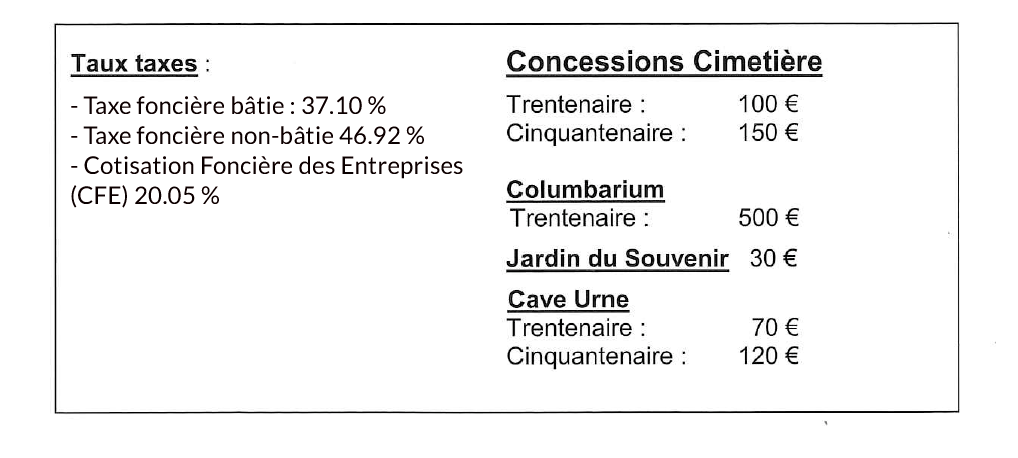 Taux taxes :

- Taxe foncière bâtie : 37.10 %
- Taxe foncière non-bâtie 46.92 %
- Cotisation Foncière des Entreprises (CFE) 20.05 %

Concessions Cimetière

Trentenaire : 100 €
Cinquantenaire : 150 €

Columbarium
Trentenaire : 500 €

Jardin du Souvenir 30 €

Cave Urne
Trentenaire : 70 €
Cinquantenaire : 120 €